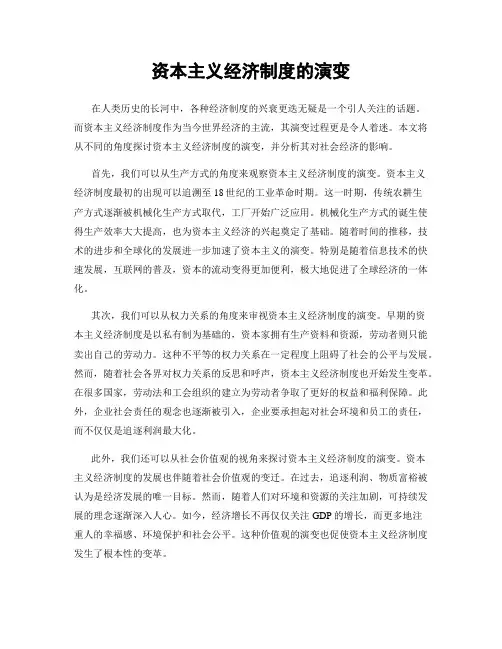 资本主义经济制度的演变

在人类历史的长河中，各种经济制度的兴衰更迭无疑是一个引人关注的话题。而资本主义经济制度作为当今世界经济的主流，其演变过程更是令人着迷。本文将从不同的角度探讨资本主义经济制度的演变，并分析其对社会经济的影响。

首先，我们可以从生产方式的角度来观察资本主义经济制度的演变。资本主义经济制度最初的出现可以追溯至18世纪的工业革命时期。这一时期，传统农耕生产方式逐渐被机械化生产方式取代，工厂开始广泛应用。机械化生产方式的诞生使得生产效率大大提高，也为资本主义经济的兴起奠定了基础。随着时间的推移，技术的进步和全球化的发展进一步加速了资本主义的演变。特别是随着信息技术的快速发展，互联网的普及，资本的流动变得更加便利，极大地促进了全球经济的一体化。

其次，我们可以从权力关系的角度来审视资本主义经济制度的演变。早期的资本主义经济制度是以私有制为基础的，资本家拥有生产资料和资源，劳动者则只能卖出自己的劳动力。这种不平等的权力关系在一定程度上阻碍了社会的公平与发展。然而，随着社会各界对权力关系的反思和呼声，资本主义经济制度也开始发生变革。在很多国家，劳动法和工会组织的建立为劳动者争取了更好的权益和福利保障。此外，企业社会责任的观念也逐渐被引入，企业要承担起对社会环境和员工的责任，而不仅仅是追逐利润最大化。

此外，我们还可以从社会价值观的视角来探讨资本主义经济制度的演变。资本主义经济制度的发展也伴随着社会价值观的变迁。在过去，追逐利润、物质富裕被认为是经济发展的唯一目标。然而，随着人们对环境和资源的关注加剧，可持续发展的理念逐渐深入人心。如今，经济增长不再仅仅关注GDP的增长，而更多地注重人的幸福感、环境保护和社会公平。这种价值观的演变也促使资本主义经济制度发生了根本性的变革。